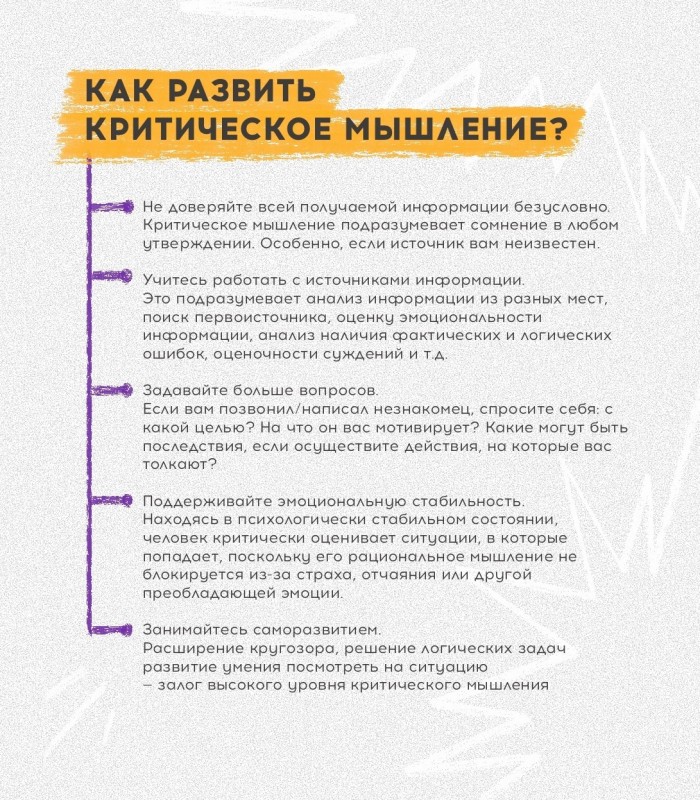 КАК РАЗВИТЬ КРИТИЧЕСКОЕ МЫШЛЕНИЕ?

Не доверяйте всей получаемой информации безусловно. Критическое мышление подразумевает сомнение в любом утверждении. Особенно, если источник вам неизвестен.

Учитесь работать с источниками информации. Это подразумевает анализ информации из разных мест, поиск первоисточника, оценку эмоциональности информации, анализ наличия фактических и логических ошибок, оценочности суждений и т.д.

Задавайте больше вопросов. Если вам позвонил/написал незнакомец, спросите себя: с какой целью? На что он вас мотивирует? Какие могут быть последствия, если осуществите действия, на которые вас толкают?

Поддерживайте эмоциональную стабильность. Находясь в психологически стабильном состоянии, человек критически оценивает ситуации, в которые попадает, поскольку его рациональное мышление не блокируется из-за страха, отчаяния или другой преобладающей эмоции.

Занимайтесь саморазвитием. Расширение кругозора, решение логических задач развитие умения посмотреть на ситуацию – залог высокого уровня критического мышления